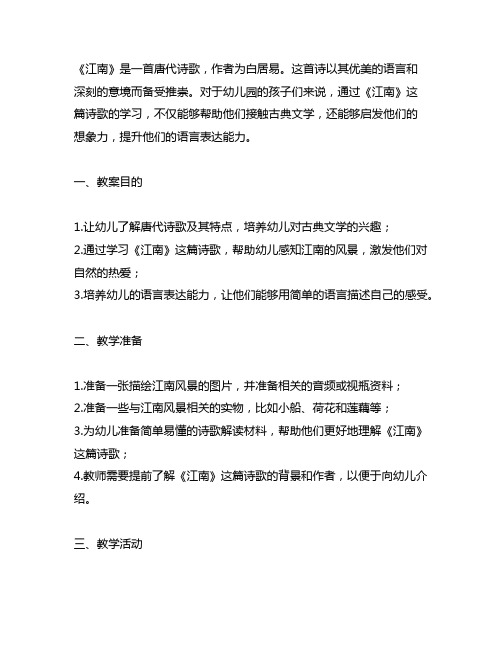 《江南》是一首唐代诗歌，作者为白居易。这首诗以其优美的语言和深刻的意境而备受推崇。对于幼儿园的孩子们来说，通过《江南》这篇诗歌的学习，不仅能够帮助他们接触古典文学，还能够启发他们的想象力，提升他们的语言表达能力。

一、教案目的

1.让幼儿了解唐代诗歌及其特点，培养幼儿对古典文学的兴趣；
2.通过学习《江南》这篇诗歌，帮助幼儿感知江南的风景，激发他们对自然的热爱；
3.培养幼儿的语言表达能力，让他们能够用简单的语言描述自己的感受。

二、教学准备

1.准备一张描绘江南风景的图片，并准备相关的音频或视频资料；
2.准备一些与江南风景相关的实物，比如小船、荷花和莲藕等；
3.为幼儿准备简单易懂的诗歌解读材料，帮助他们更好地理解《江南》这篇诗歌；
4.教师需要提前了解《江南》这篇诗歌的背景和作者，以便于向幼儿介绍。

三、教学活动